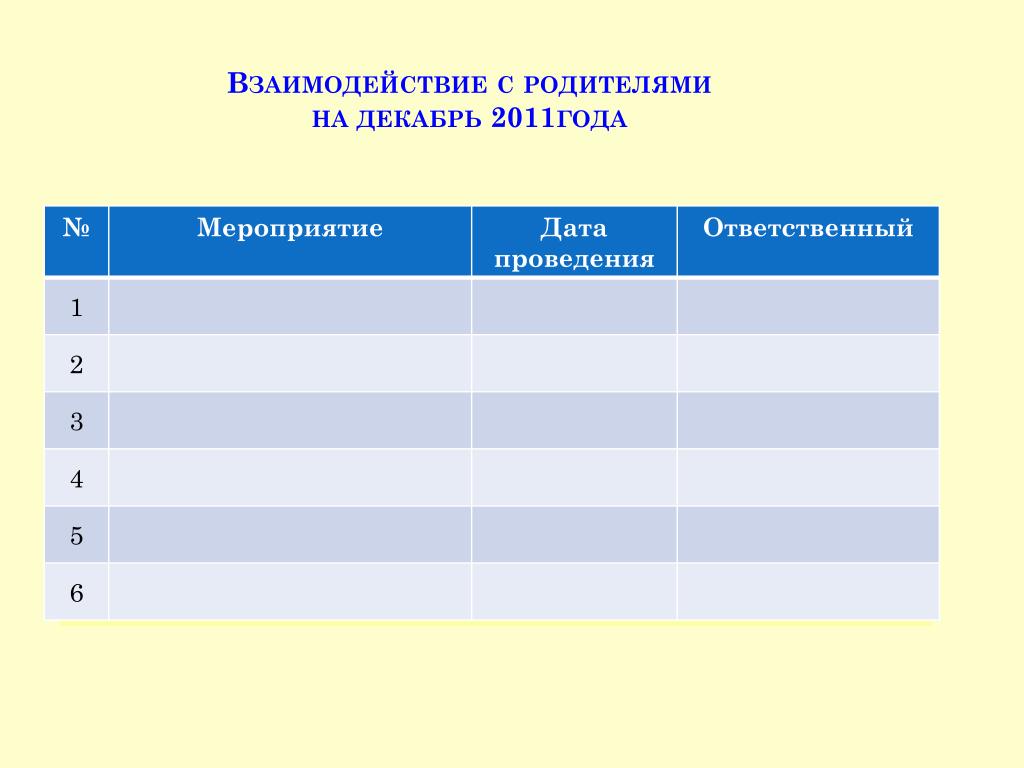 Взаимодействие с родителями на декабрь 2011года

| № | Мероприятие | Дата проведения | Ответственный |
|---|---|---|---|
| 1 | | | |
| 2 | | | |
| 3 | | | |
| 4 | | | |
| 5 | | | |
| 6 | | | |